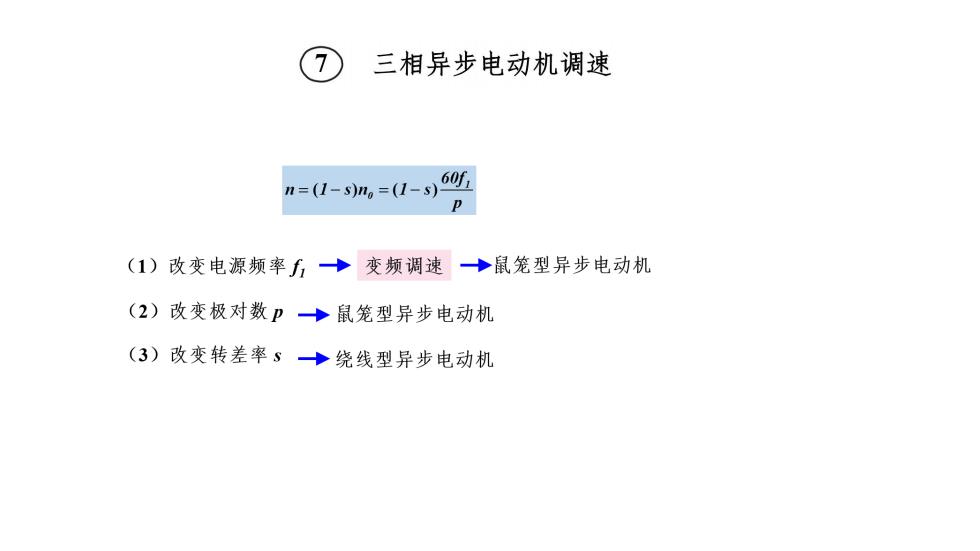 ⑦ 三相异步电动机调速

$n=(1-s)n_0=(1-s)\frac{60f_1}{p}$

（1）改变电源频率 $f_1$ → 变频调速 → 鼠笼型异步电动机

（2）改变极对数 $p$ → 鼠笼型异步电动机

（3）改变转差率 $s$ → 绕线型异步电动机